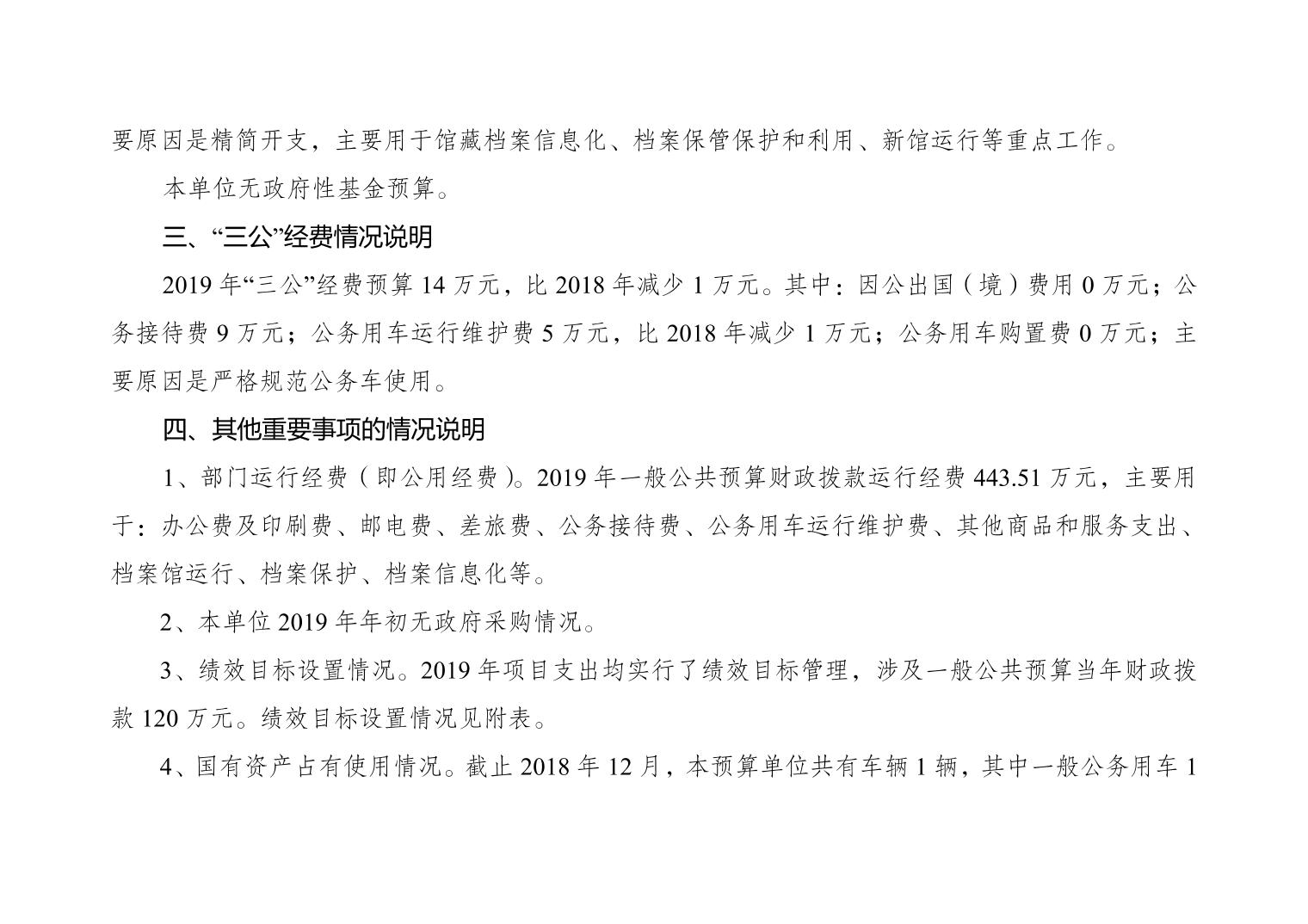 要原因是精简开支，主要用于馆藏档案信息化、档案保管保护和利用、新馆运行等重点工作。

本单位无政府性基金预算。

三、“三公”经费情况说明

2019 年“三公”经费预算 14 万元，比 2018 年减少 1 万元。其中：因公出国（境）费用 0 万元；公务接待费 9 万元；公务用车运行维护费 5 万元，比 2018 年减少 1 万元；公务用车购置费 0 万元；主要原因是严格规范公务车使用。

四、其他重要事项的情况说明

1、部门运行经费（即公用经费）。2019 年一般公共预算财政拨款运行经费 443.51 万元，主要用于：办公费及印刷费、邮电费、差旅费、公务接待费、公务用车运行维护费、其他商品和服务支出、档案馆运行、档案保护、档案信息化等。

2、本单位 2019 年年初无政府采购情况。

3、绩效目标设置情况。2019 年项目支出均实行了绩效目标管理，涉及一般公共预算当年财政拨款 120 万元。绩效目标设置情况见附表。

4、国有资产占有使用情况。截止 2018 年 12 月，本预算单位共有车辆 1 辆，其中一般公务用车 1